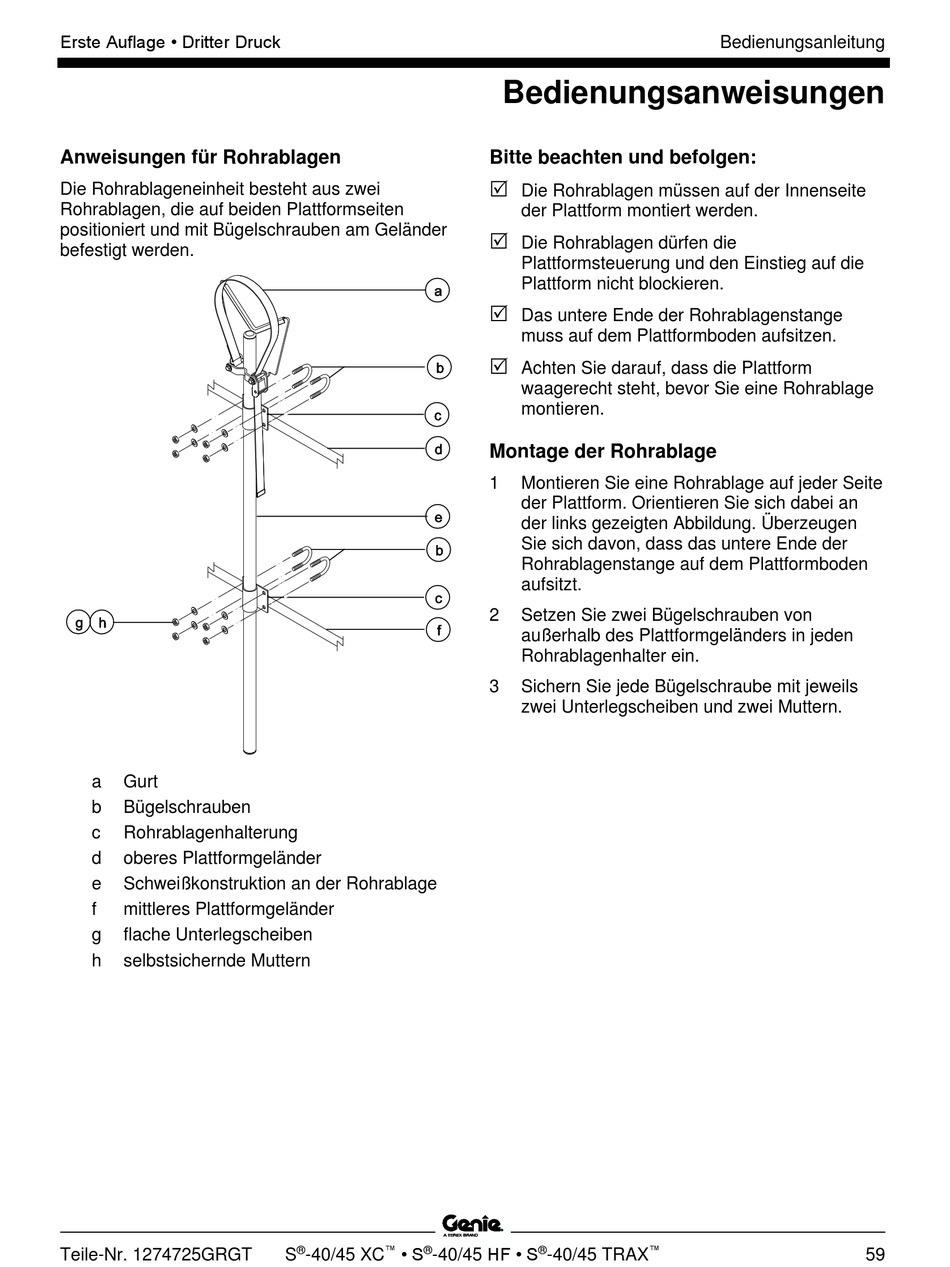 Erste Auflage • Dritter Druck

Bedienungsanleitung

Bedienungsanweisungen

Anweisungen für Rohrablagen

Die Rohrablageneinheit besteht aus zwei Rohrablagen, die auf beiden Plattformseiten positioniert und mit Bügelschrauben am Geländer befestigt werden.

a
b
c
d
e
b
c
f
g h

a Gurt
b Bügelschrauben
c Rohrablagenhalterung
d oberes Plattformgeländer
e Schweißkonstruktion an der Rohrablage
f mittleres Plattformgeländer
g flache Unterlegscheiben
h selbstsichernde Muttern

Bitte beachten und befolgen:

☑ Die Rohrablagen müssen auf der Innenseite der Plattform montiert werden.

☑ Die Rohrablagen dürfen die Plattformsteuerung und den Einstieg auf die Plattform nicht blockieren.

☑ Das untere Ende der Rohrablagenstange muss auf dem Plattformboden aufsitzen.

☑ Achten Sie darauf, dass die Plattform waagerecht steht, bevor Sie eine Rohrablage montieren.

Montage der Rohrablage

1 Montieren Sie eine Rohrablage auf jeder Seite der Plattform. Orientieren Sie sich dabei an der links gezeigten Abbildung. Überzeugen Sie sich davon, dass das untere Ende der Rohrablagenstange auf dem Plattformboden aufsitzt.

2 Setzen Sie zwei Bügelschrauben von außerhalb des Plattformgeländers in jeden Rohrablagenhalter ein.

3 Sichern Sie jede Bügelschraube mit jeweils zwei Unterlegscheiben und zwei Muttern.

Genie A TEREX BRAND

Teile-Nr. 1274725GRGT S®-40/45 XC™ • S®-40/45 HF • S®-40/45 TRAX™ 59